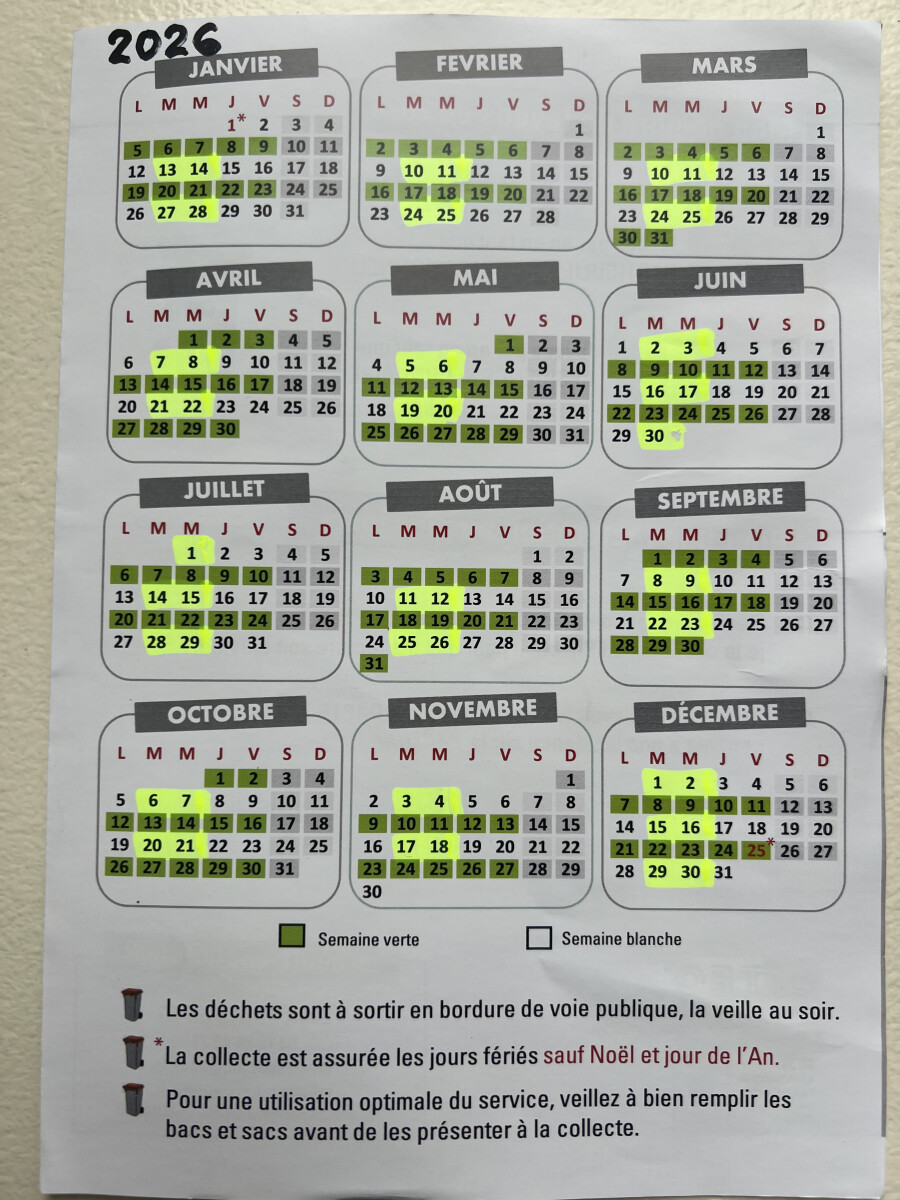 2026

JANVIER

| L | M | M | J | V | S | D |
|---|---|---|---|---|---|---|
| | | | 1* | 2 | 3 | 4 |
| 5 | 6 | 7 | 8 | 9 | 10 | 11 |
| 12 | 13 | 14 | 15 | 16 | 17 | 18 |
| 19 | 20 | 21 | 22 | 23 | 24 | 25 |
| 26 | 27 | 28 | 29 | 30 | 31 | |

FEVRIER

| L | M | M | J | V | S | D |
|---|---|---|---|---|---|---|
| | | | | | | 1 |
| 2 | 3 | 4 | 5 | 6 | 7 | 8 |
| 9 | 10 | 11 | 12 | 13 | 14 | 15 |
| 16 | 17 | 18 | 19 | 20 | 21 | 22 |
| 23 | 24 | 25 | 26 | 27 | 28 | |

MARS

| L | M | M | J | V | S | D |
|---|---|---|---|---|---|---|
| | | | | | | 1 |
| 2 | 3 | 4 | 5 | 6 | 7 | 8 |
| 9 | 10 | 11 | 12 | 13 | 14 | 15 |
| 16 | 17 | 18 | 19 | 20 | 21 | 22 |
| 23 | 24 | 25 | 26 | 27 | 28 | 29 |
| 30 | 31 | | | | | |

AVRIL

| L | M | M | J | V | S | D |
|---|---|---|---|---|---|---|
| | | 1 | 2 | 3 | 4 | 5 |
| 6 | 7 | 8 | 9 | 10 | 11 | 12 |
| 13 | 14 | 15 | 16 | 17 | 18 | 19 |
| 20 | 21 | 22 | 23 | 24 | 25 | 26 |
| 27 | 28 | 29 | 30 | | | |

MAI

| L | M | M | J | V | S | D |
|---|---|---|---|---|---|---|
| | | | | 1 | 2 | 3 |
| 4 | 5 | 6 | 7 | 8 | 9 | 10 |
| 11 | 12 | 13 | 14 | 15 | 16 | 17 |
| 18 | 19 | 20 | 21 | 22 | 23 | 24 |
| 25 | 26 | 27 | 28 | 29 | 30 | 31 |

JUIN

| L | M | M | J | V | S | D |
|---|---|---|---|---|---|---|
| 1 | 2 | 3 | 4 | 5 | 6 | 7 |
| 8 | 9 | 10 | 11 | 12 | 13 | 14 |
| 15 | 16 | 17 | 18 | 19 | 20 | 21 |
| 22 | 23 | 24 | 25 | 26 | 27 | 28 |
| 29 | 30 | | | | | |

JUILLET

| L | M | M | J | V | S | D |
|---|---|---|---|---|---|---|
| | | 1 | 2 | 3 | 4 | 5 |
| 6 | 7 | 8 | 9 | 10 | 11 | 12 |
| 13 | 14 | 15 | 16 | 17 | 18 | 19 |
| 20 | 21 | 22 | 23 | 24 | 25 | 26 |
| 27 | 28 | 29 | 30 | 31 | | |

AOÛT

| L | M | M | J | V | S | D |
|---|---|---|---|---|---|---|
| | | | | | 1 | 2 |
| 3 | 4 | 5 | 6 | 7 | 8 | 9 |
| 10 | 11 | 12 | 13 | 14 | 15 | 16 |
| 17 | 18 | 19 | 20 | 21 | 22 | 23 |
| 24 | 25 | 26 | 27 | 28 | 29 | 30 |
| 31 | | | | | | |

SEPTEMBRE

| L | M | M | J | V | S | D |
|---|---|---|---|---|---|---|
| | 1 | 2 | 3 | 4 | 5 | 6 |
| 7 | 8 | 9 | 10 | 11 | 12 | 13 |
| 14 | 15 | 16 | 17 | 18 | 19 | 20 |
| 21 | 22 | 23 | 24 | 25 | 26 | 27 |
| 28 | 29 | 30 | | | | |

OCTOBRE

| L | M | M | J | V | S | D |
|---|---|---|---|---|---|---|
| | | | 1 | 2 | 3 | 4 |
| 5 | 6 | 7 | 8 | 9 | 10 | 11 |
| 12 | 13 | 14 | 15 | 16 | 17 | 18 |
| 19 | 20 | 21 | 22 | 23 | 24 | 25 |
| 26 | 27 | 28 | 29 | 30 | 31 | |

NOVEMBRE

| L | M | M | J | V | S | D |
|---|---|---|---|---|---|---|
| | | | | | | 1 |
| 2 | 3 | 4 | 5 | 6 | 7 | 8 |
| 9 | 10 | 11 | 12 | 13 | 14 | 15 |
| 16 | 17 | 18 | 19 | 20 | 21 | 22 |
| 23 | 24 | 25 | 26 | 27 | 28 | 29 |
| 30 | | | | | | |

DÉCEMBRE

| L | M | M | J | V | S | D |
|---|---|---|---|---|---|---|
| | 1 | 2 | 3 | 4 | 5 | 6 |
| 7 | 8 | 9 | 10 | 11 | 12 | 13 |
| 14 | 15 | 16 | 17 | 18 | 19 | 20 |
| 21 | 22 | 23 | 24 | 25* | 26 | 27 |
| 28 | 29 | 30 | 31 | | | |

Semaine verte
Semaine blanche

Les déchets sont à sortir en bordure de voie publique, la veille au soir.

*La collecte est assurée les jours fériés sauf Noël et jour de l'An.

Pour une utilisation optimale du service, veillez à bien remplir les bacs et sacs avant de les présenter à la collecte.